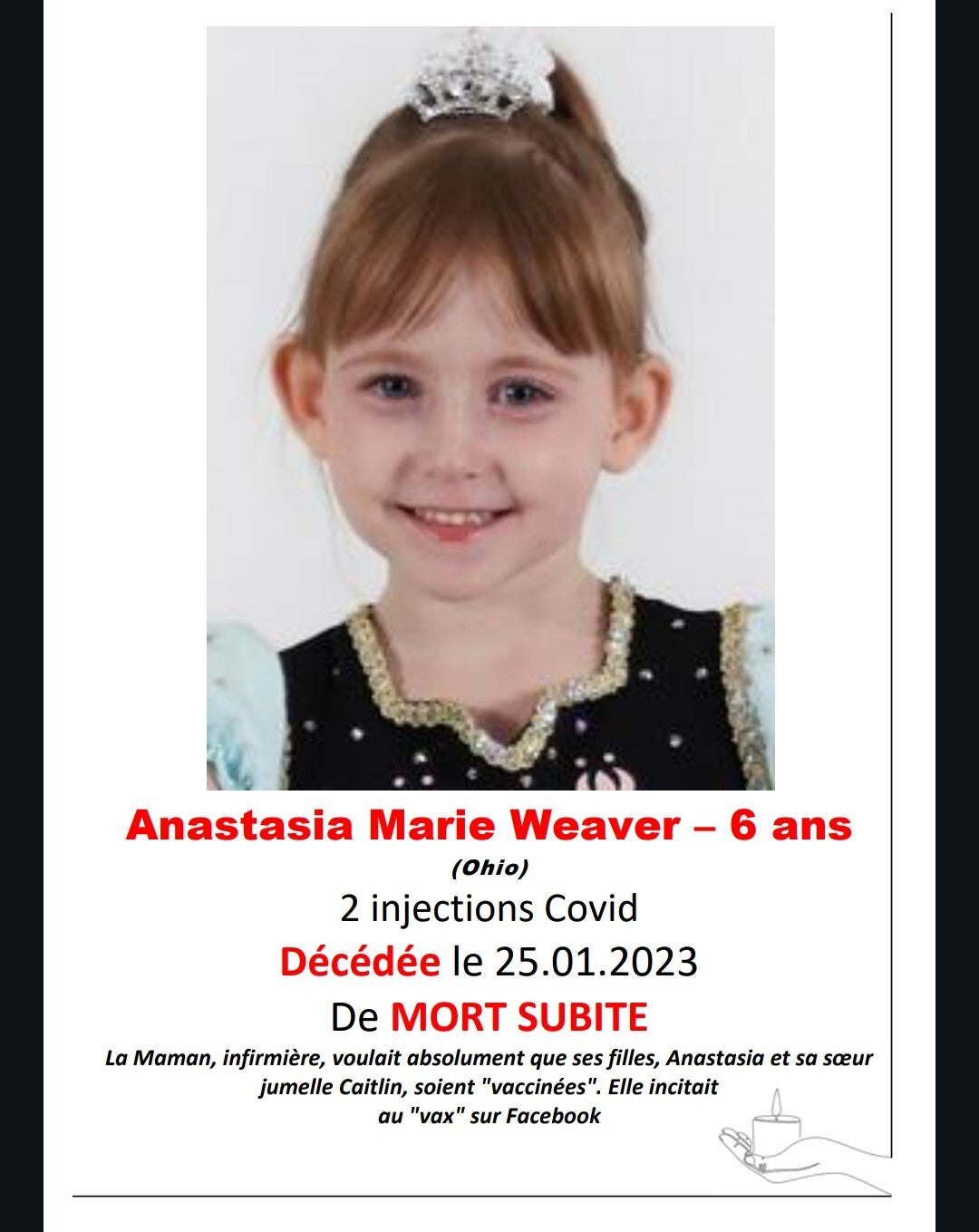 Anastasia Marie Weaver – 6 ans

(Ohio)

2 injections Covid

Décédée le 25.01.2023

De MORT SUBITE

La Maman, infirmière, voulait absolument que ses filles, Anastasia et sa sœur jumelle Caitlin, soient "vaccinées". Elle incitait au "vax" sur Facebook